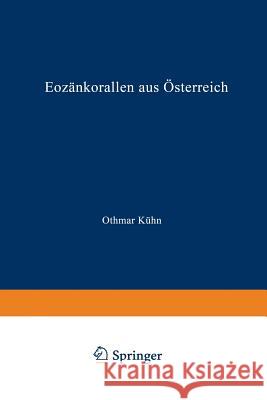 Eozänkorallen aus Österreich

Othmar Kühn

Springer

Kraina Książek